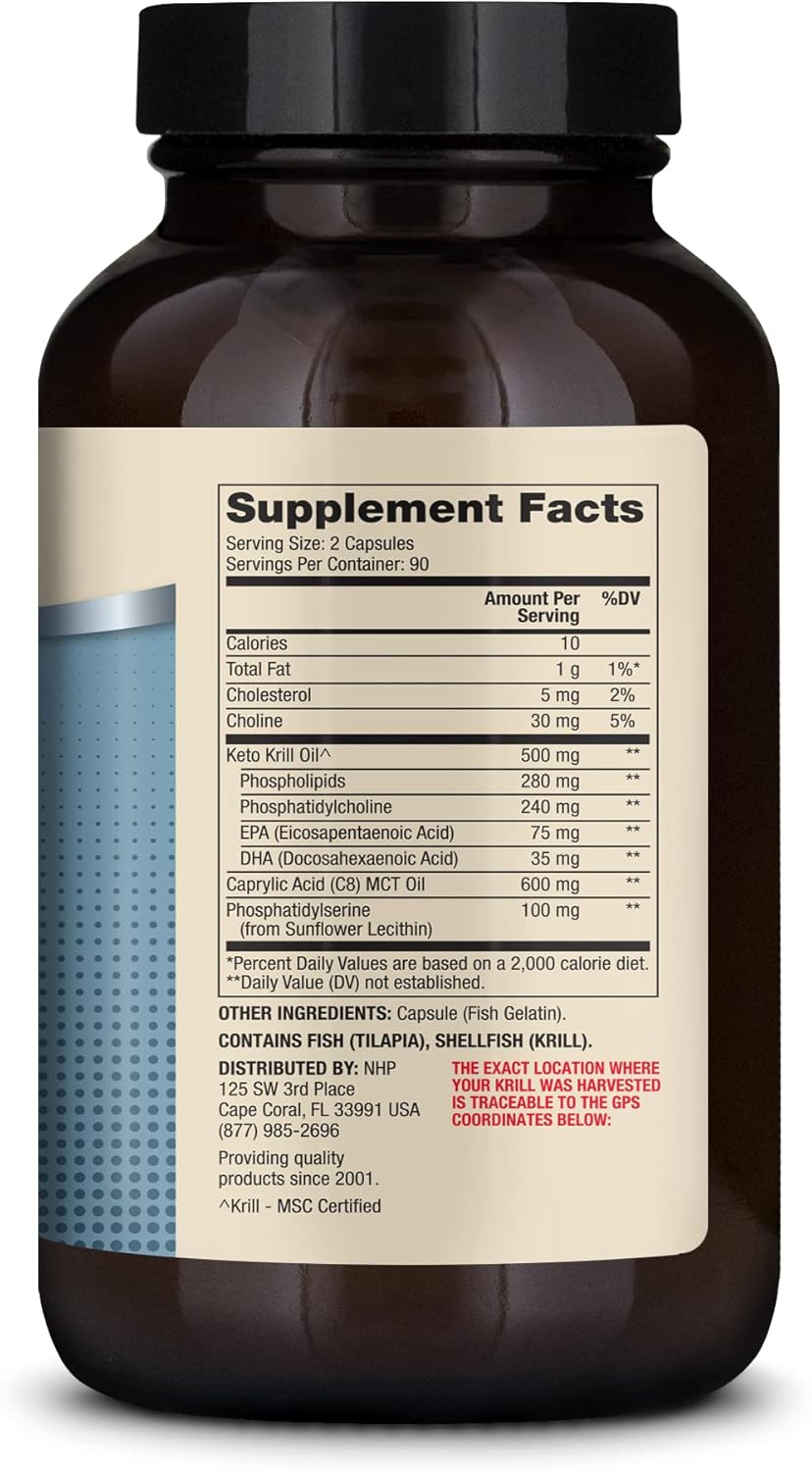 Supplement Facts
Serving Size: 2 Capsules
Servings Per Container: 90

| | Amount Per Serving | %DV |
|---|---|---|
| Calories | 10 | |
| Total Fat | 1 g | 1%* |
| Cholesterol | 5 mg | 2% |
| Choline | 30 mg | 5% |
| Keto Krill Oil^ | 500 mg | ** |
| Phospholipids | 280 mg | ** |
| Phosphatidylcholine | 240 mg | ** |
| EPA (Eicosapentaenoic Acid) | 75 mg | ** |
| DHA (Docosahexaenoic Acid) | 35 mg | ** |
| Caprylic Acid (C8) MCT Oil | 600 mg | ** |
| Phosphatidylserine (from Sunflower Lecithin) | 100 mg | ** |

*Percent Daily Values are based on a 2,000 calorie diet.
**Daily Value (DV) not established.

OTHER INGREDIENTS: Capsule (Fish Gelatin).

CONTAINS FISH (TILAPIA), SHELLFISH (KRILL).

DISTRIBUTED BY: NHP
125 SW 3rd Place
Cape Coral, FL 33991 USA
(877) 985-2696

Providing quality products since 2001.

^Krill - MSC Certified

THE EXACT LOCATION WHERE YOUR KRILL WAS HARVESTED IS TRACEABLE TO THE GPS COORDINATES BELOW: